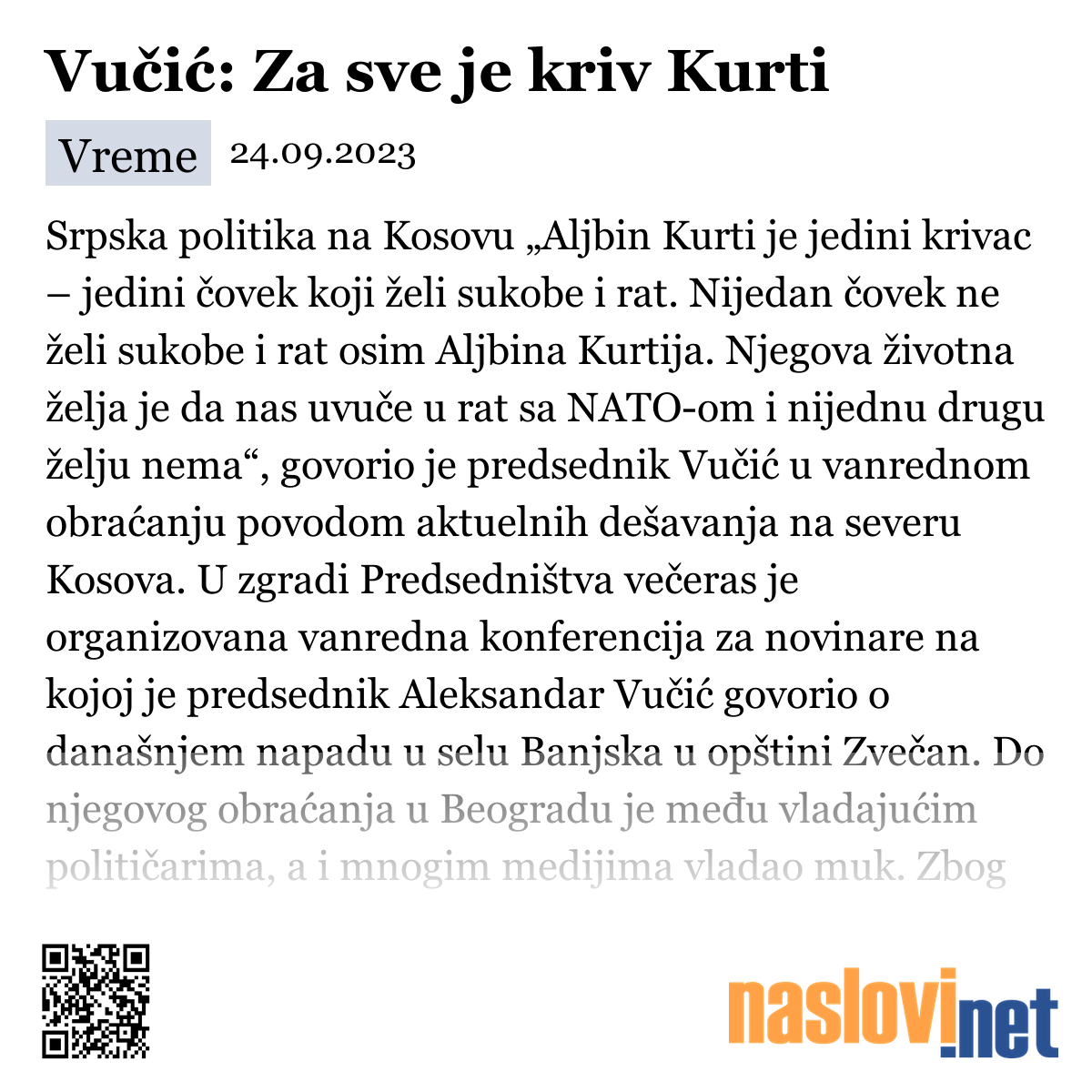 Vučić: Za sve je kriv Kurti

Vreme 24.09.2023

Srpska politika na Kosovu „Aljbin Kurti je jedini krivac – jedini čovek koji želi sukobe i rat. Nijedan čovek ne želi sukobe i rat osim Aljbina Kurtija. Njegova životna želja je da nas uvuče u rat sa NATO-om i nijednu drugu želju nema“, govorio je predsednik Vučić u vanrednom obraćanju povodom aktuelnih dešavanja na severu Kosova. U zgradi Predsedništva večeras je organizovana vanredna konferencija za novinare na kojoj je predsednik Aleksandar Vučić govorio o današnjem napadu u selu Banjska u opštini Zvečan. Do njegovog obraćanja u Beogradu je među vladajućim političarima, a i mnogim medijima vladao muk. Zbog

naslovi.net